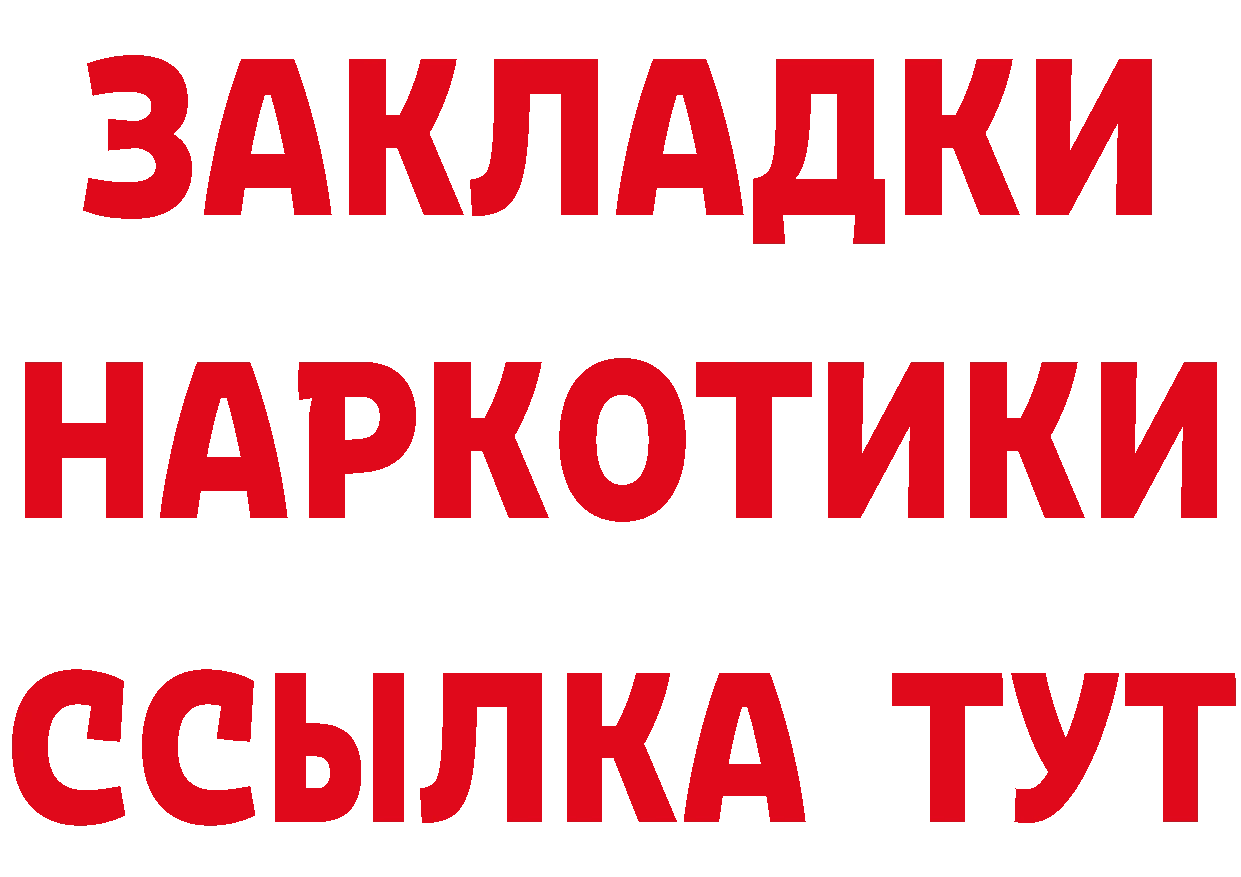 ЗАКЛАДКИ НАРКОТИКИ ССЫЛКА ТУТ